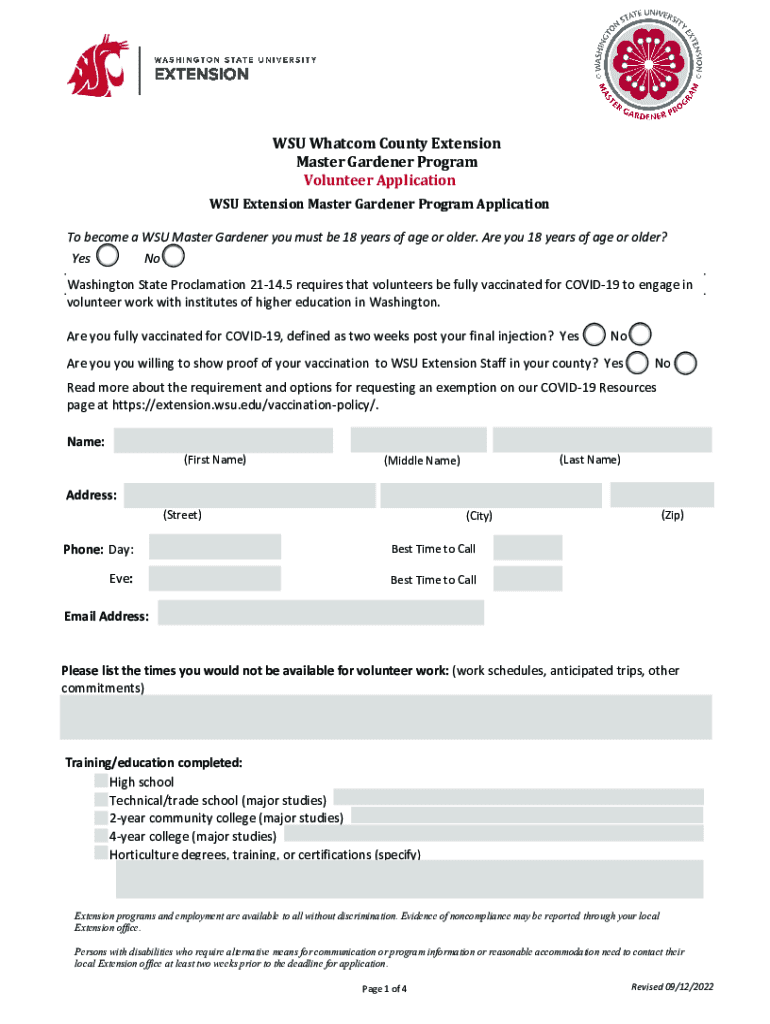 WASHINGTON STATE UNIVERSITY
EXTENSION

WASHINGTON STATE UNIVERSITY EXTENSION
MASTER GARDENER PROGRAM

WSU Whatcom County Extension
Master Gardener Program
Volunteer Application

WSU Extension Master Gardener Program Application

To become a WSU Master Gardener you must be 18 years of age or older. Are you 18 years of age or older?
Yes No

Washington State Proclamation 21-14.5 requires that volunteers be fully vaccinated for COVID-19 to engage in volunteer work with institutes of higher education in Washington.

Are you fully vaccinated for COVID-19, defined as two weeks post your final injection? Yes No

Are you you willing to show proof of your vaccination to WSU Extension Staff in your county? Yes No

Read more about the requirement and options for requesting an exemption on our COVID-19 Resources page at https://extension.wsu.edu/vaccination-policy/.

Name:
(First Name) (Middle Name) (Last Name)

Address:
(Street) (City) (Zip)

Phone: Day: Best Time to Call
Eve: Best Time to Call

Email Address:

Please list the times you would not be available for volunteer work: (work schedules, anticipated trips, other commitments)

Training/education completed:
High school
Technical/trade school (major studies)
2-year community college (major studies)
4-year college (major studies)
Horticulture degrees, training, or certifications (specify)

Extension programs and employment are available to all without discrimination. Evidence of noncompliance may be reported through your local Extension office.

Persons with disabilities who require alternative means for communication or program information or reasonable accommodation need to contact their local Extension office at least two weeks prior to the deadline for application.

Page 1 of 4

Revised 09/12/2022